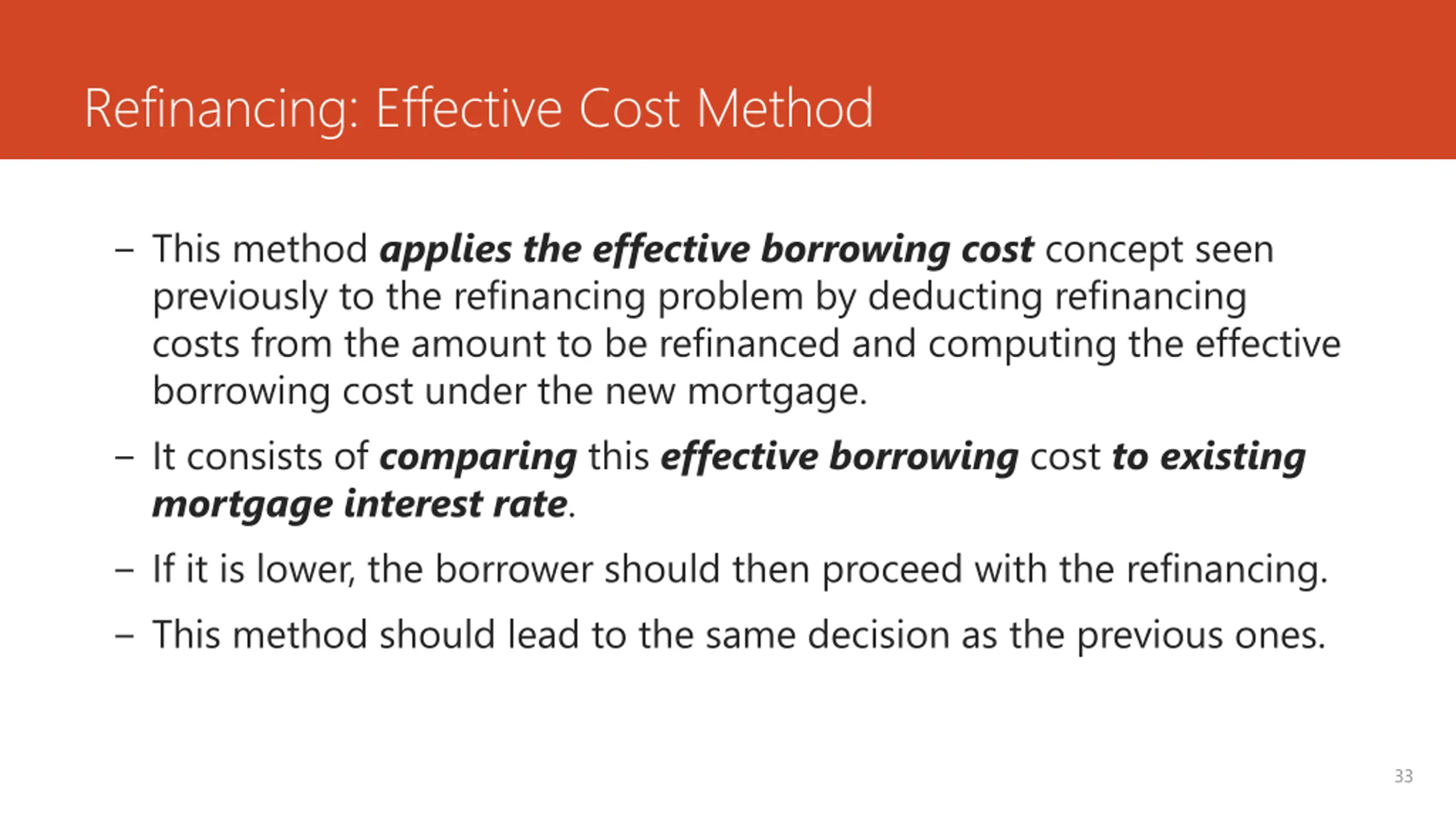 Refinancing: Effective Cost Method

– This method applies the effective borrowing cost concept seen previously to the refinancing problem by deducting refinancing costs from the amount to be refinanced and computing the effective borrowing cost under the new mortgage.

– It consists of comparing this effective borrowing cost to existing mortgage interest rate.

– If it is lower, the borrower should then proceed with the refinancing.

– This method should lead to the same decision as the previous ones.

33